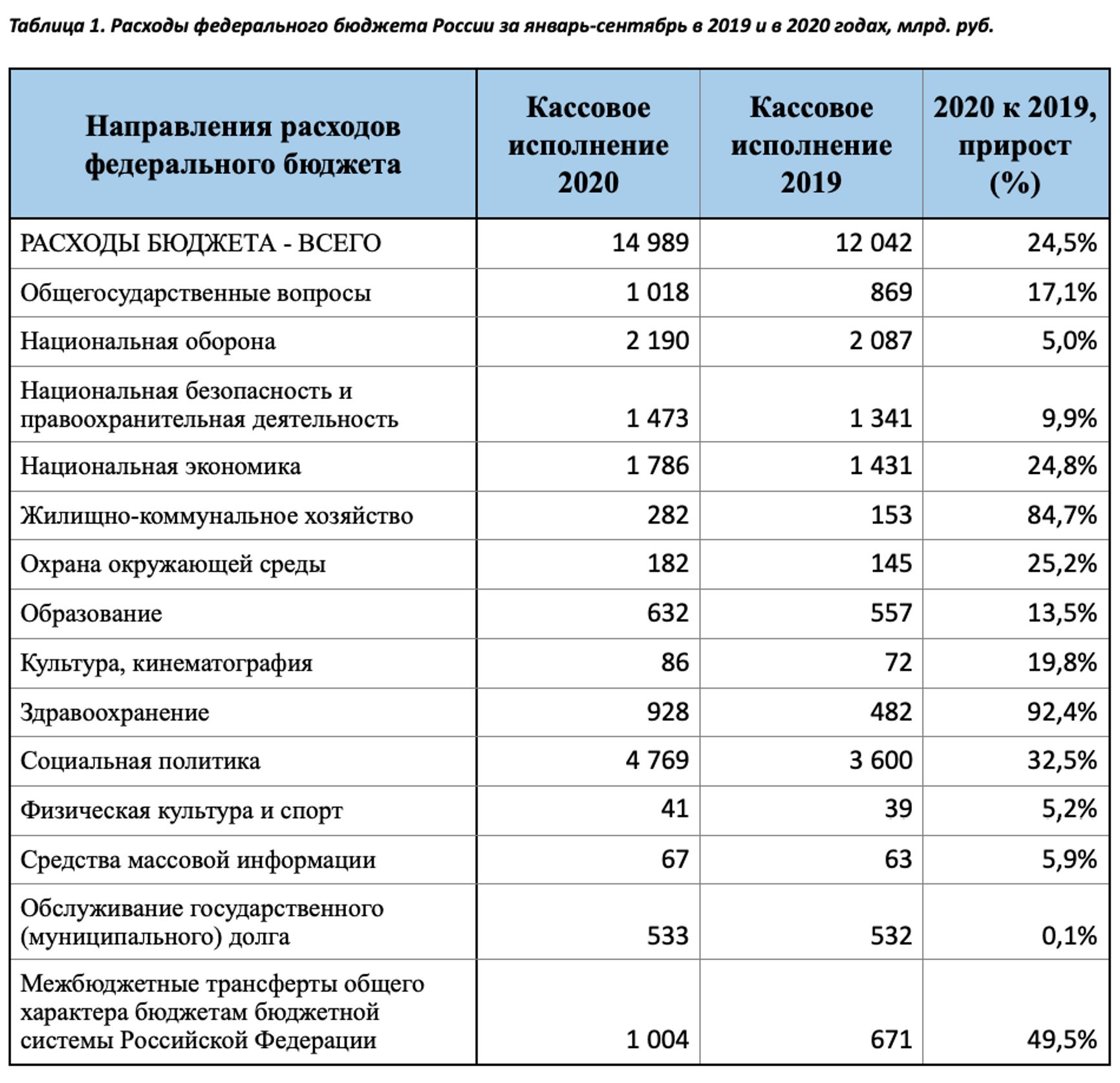 Таблица 1. Расходы федерального бюджета России за январь-сентябрь в 2019 и в 2020 годах, млрд. руб.

| Направления расходов федерального бюджета | Кассовое исполнение 2020 | Кассовое исполнение 2019 | 2020 к 2019, прирост (%) |
|---|---|---|---|
| РАСХОДЫ БЮДЖЕТА - ВСЕГО | 14 989 | 12 042 | 24,5% |
| Общегосударственные вопросы | 1 018 | 869 | 17,1% |
| Национальная оборона | 2 190 | 2 087 | 5,0% |
| Национальная безопасность и правоохранительная деятельность | 1 473 | 1 341 | 9,9% |
| Национальная экономика | 1 786 | 1 431 | 24,8% |
| Жилищно-коммунальное хозяйство | 282 | 153 | 84,7% |
| Охрана окружающей среды | 182 | 145 | 25,2% |
| Образование | 632 | 557 | 13,5% |
| Культура, кинематография | 86 | 72 | 19,8% |
| Здравоохранение | 928 | 482 | 92,4% |
| Социальная политика | 4 769 | 3 600 | 32,5% |
| Физическая культура и спорт | 41 | 39 | 5,2% |
| Средства массовой информации | 67 | 63 | 5,9% |
| Обслуживание государственного (муниципального) долга | 533 | 532 | 0,1% |
| Межбюджетные трансферты общего характера бюджетам бюджетной системы Российской Федерации | 1 004 | 671 | 49,5% |